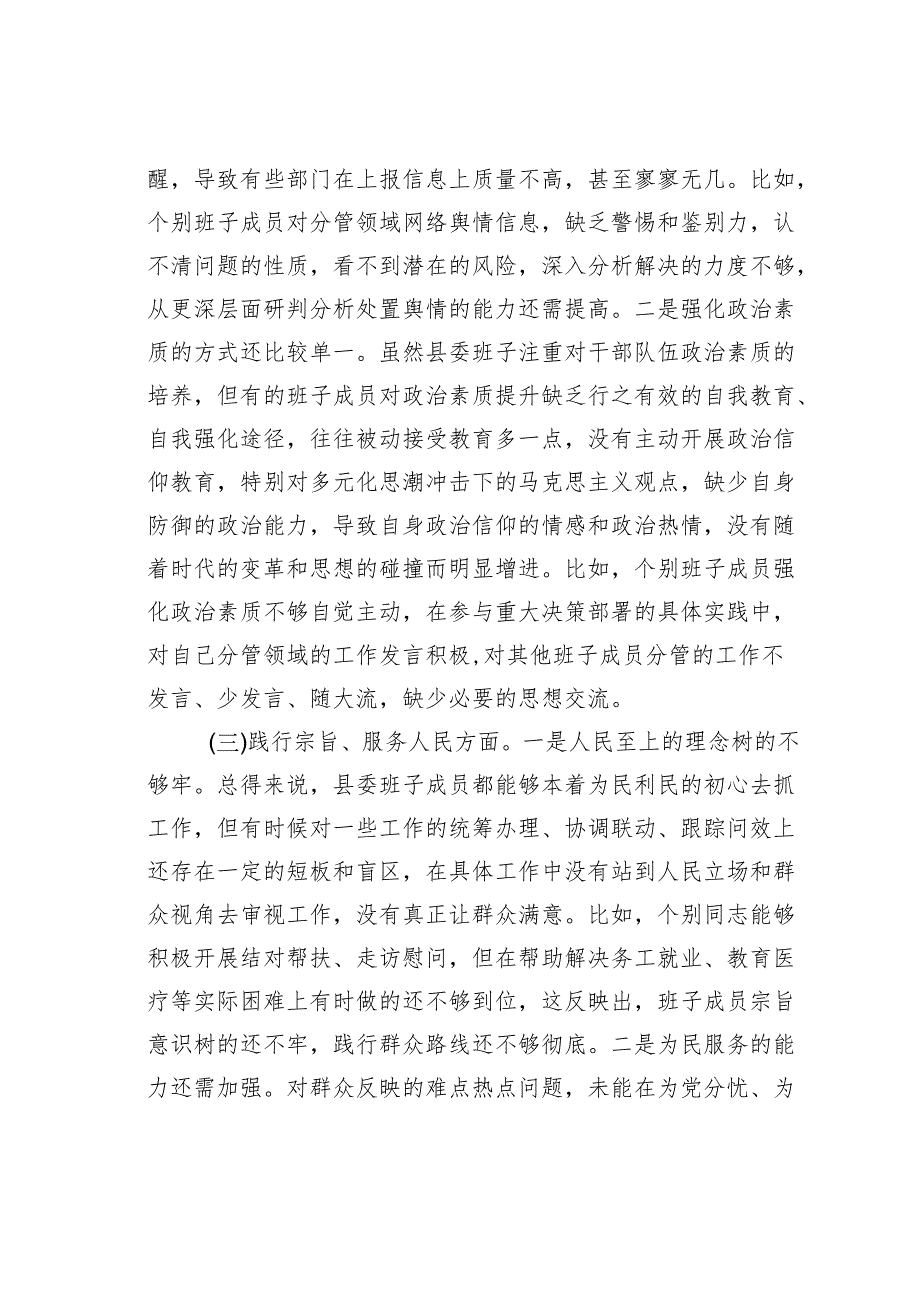 醒，导致有些部门在上报信息上质量不高，甚至寥寥无几。比如，个别班子成员对分管领域网络舆情信息，缺乏警惕和鉴别力，认不清问题的性质，看不到潜在的风险，深入分析解决的力度不够，从更深层面研判分析处置舆情的能力还需提高。二是强化政治素质的方式还比较单一。虽然县委班子注重对干部队伍政治素质的培养，但有的班子成员对政治素质提升缺乏行之有效的自我教育、自我强化途径，往往被动接受教育多一点，没有主动开展政治信仰教育，特别对多元化思潮冲击下的马克思主义观点，缺少自身防御的政治能力，导致自身政治信仰的情感和政治热情，没有随着时代的变革和思想的碰撞而明显增进。比如，个别班子成员强化政治素质不够自觉主动，在参与重大决策部署的具体实践中，对自己分管领域的工作发言积极,对其他班子成员分管的工作不发言、少发言、随大流，缺少必要的思想交流。

(三)践行宗旨、服务人民方面。一是人民至上的理念树的不够牢。总得来说，县委班子成员都能够本着为民利民的初心去抓工作，但有时候对一些工作的统筹办理、协调联动、跟踪问效上还存在一定的短板和盲区，在具体工作中没有站到人民立场和群众视角去审视工作，没有真正让群众满意。比如，个别同志能够积极开展结对帮扶、走访慰问，但在帮助解决务工就业、教育医疗等实际困难上有时做的还不够到位，这反映出，班子成员宗旨意识树的还不牢，践行群众路线还不够彻底。二是为民服务的能力还需加强。对群众反映的难点热点问题，未能在为党分忧、为